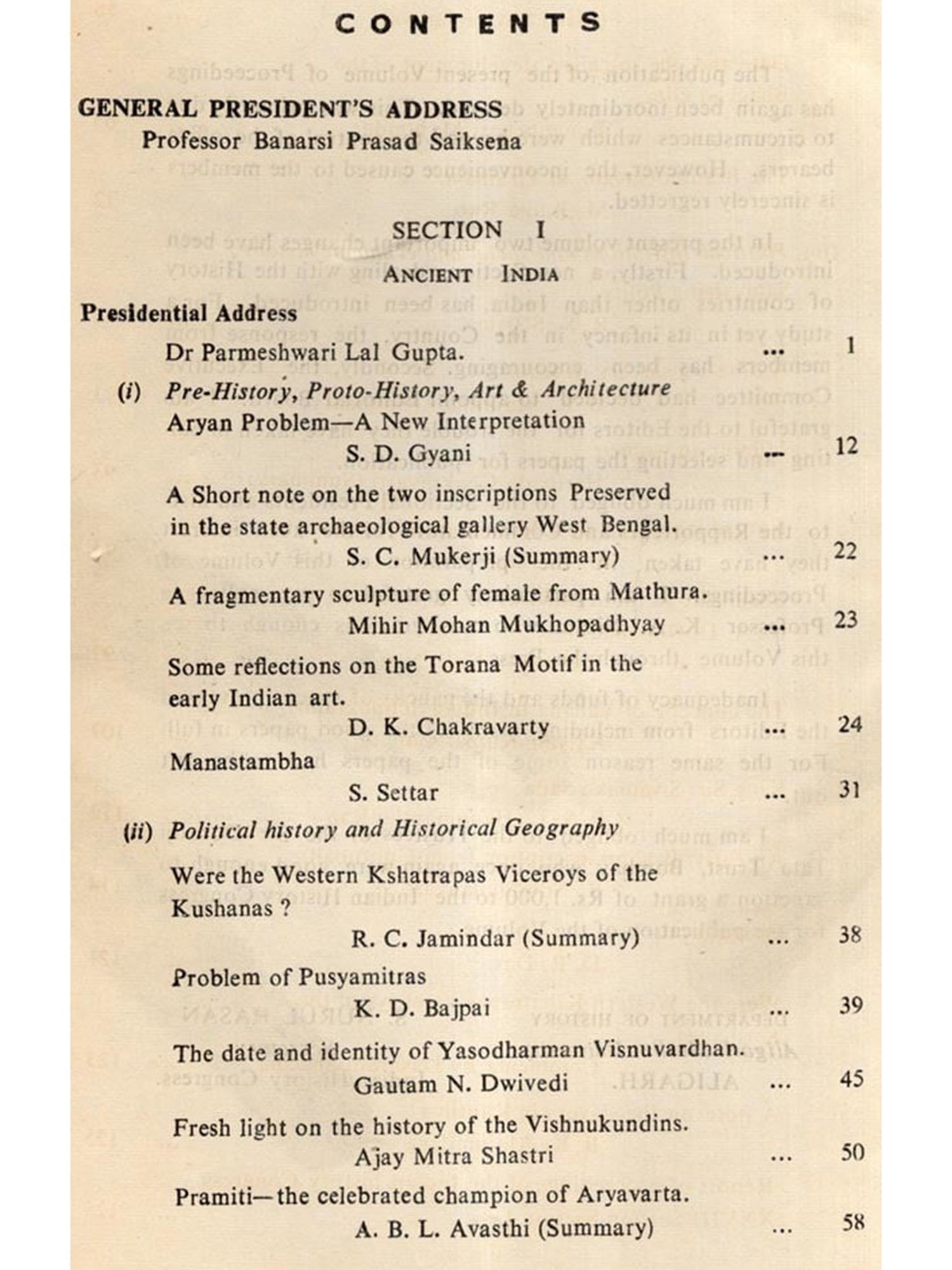 CONTENTS

GENERAL PRESIDENT'S ADDRESS
Professor Banarsi Prasad Saiksena

SECTION I
ANCIENT INDIA

Presidential Address
Dr Parmeshwari Lal Gupta. ... 1

(i) Pre-History, Proto-History, Art & Architecture
Aryan Problem—A New Interpretation
S. D. Gyani ... 12

A Short note on the two inscriptions Preserved in the state archaeological gallery West Bengal.
S. C. Mukerji (Summary) ... 22

A fragmentary sculpture of female from Mathura.
Mihir Mohan Mukhopadhyay ... 23

Some reflections on the Torana Motif in the early Indian art.
D. K. Chakravarty ... 24

Manastambha
S. Settar ... 31

(ii) Political history and Historical Geography
Were the Western Kshatrapas Viceroys of the Kushanas ?
R. C. Jamindar (Summary) ... 38

Problem of Pusyamitras
K. D. Bajpai ... 39

The date and identity of Yasodharman Visnuvardhan.
Gautam N. Dwivedi ... 45

Fresh light on the history of the Vishnukundins.
Ajay Mitra Shastri ... 50

Pramiti—the celebrated champion of Aryavarta.
A. B. L. Avasthi (Summary) ... 58